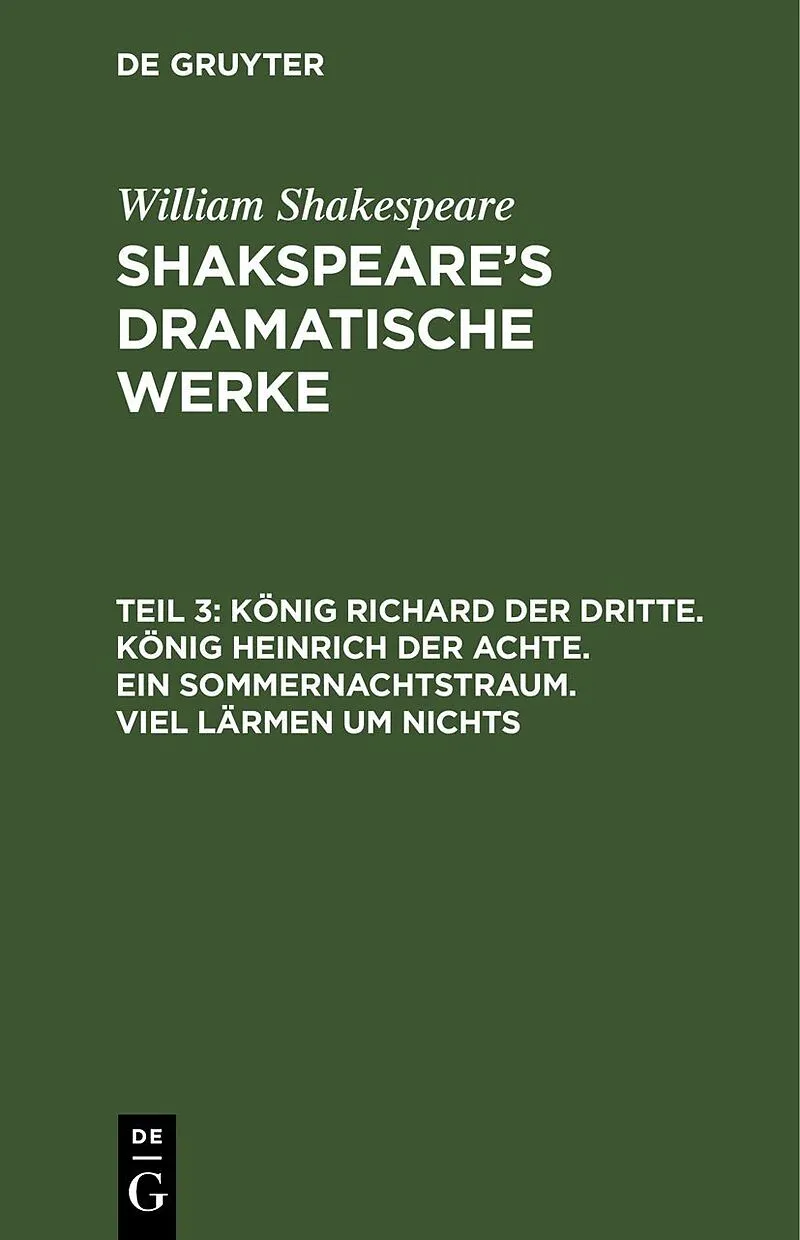 DE GRUYTER

William Shakespeare

SHAKSPEARE'S DRAMATISCHE WERKE

TEIL 3: KÖNIG RICHARD DER DRITTE. KÖNIG HEINRICH DER ACHTE. EIN SOMMERNACHTSTRAUM. VIEL LÄRMEN UM NICHTS

DE
G